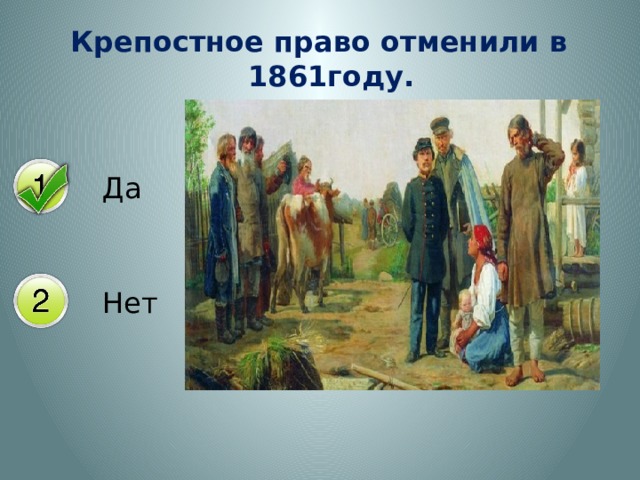 Крепостное право отменили в 1861году.

1

Да

2

Нет